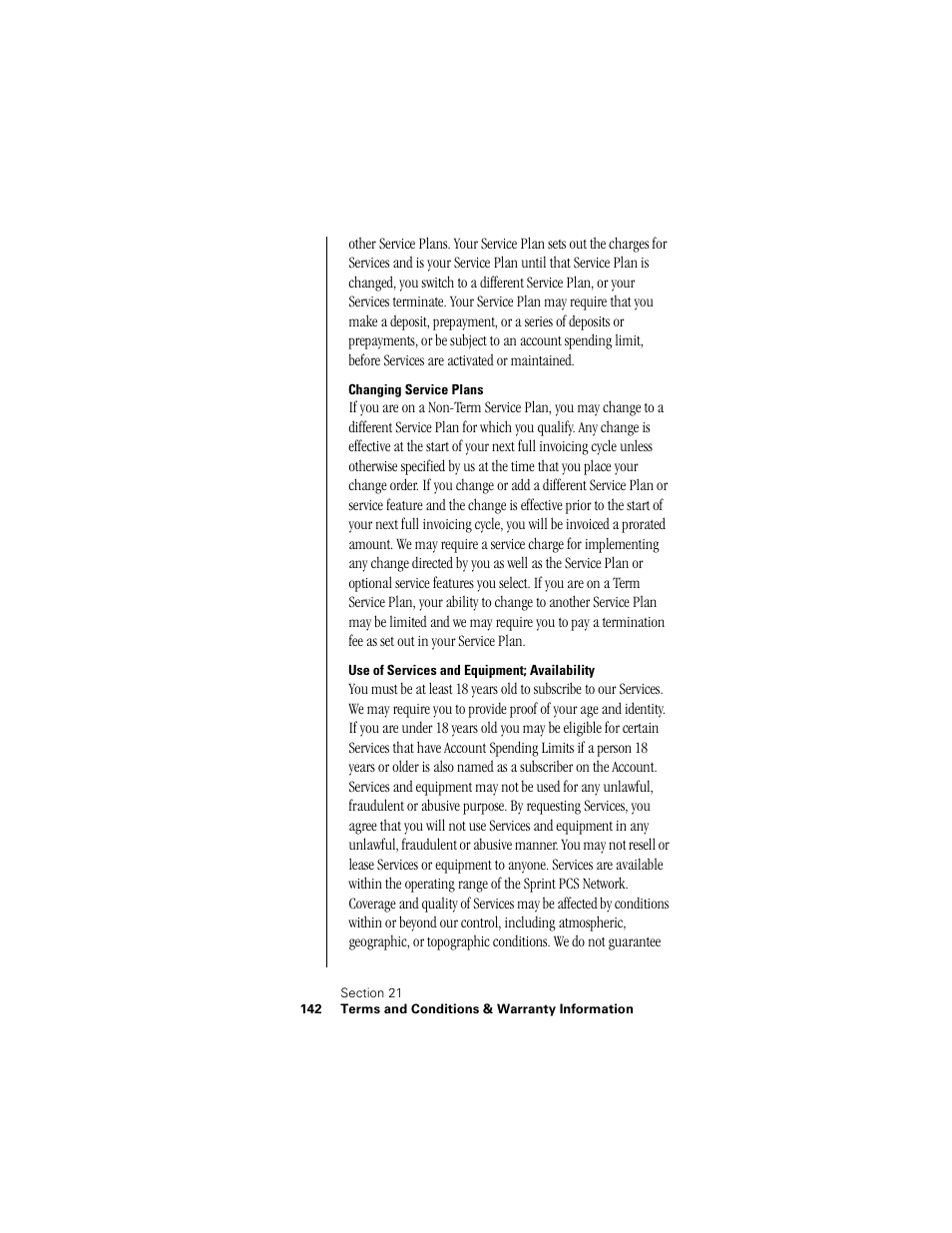 other Service Plans. Your Service Plan sets out the charges for Services and is your Service Plan until that Service Plan is changed, you switch to a different Service Plan, or your Services terminate. Your Service Plan may require that you make a deposit, prepayment, or a series of deposits or prepayments, or be subject to an account spending limit, before Services are activated or maintained.

Changing Service Plans

If you are on a Non-Term Service Plan, you may change to a different Service Plan for which you qualify. Any change is effective at the start of your next full invoicing cycle unless otherwise specified by us at the time that you place your change order. If you change or add a different Service Plan or service feature and the change is effective prior to the start of your next full invoicing cycle, you will be invoiced a prorated amount. We may require a service charge for implementing any change directed by you as well as the Service Plan or optional service features you select. If you are on a Term Service Plan, your ability to change to another Service Plan may be limited and we may require you to pay a termination fee as set out in your Service Plan.

Use of Services and Equipment; Availability

You must be at least 18 years old to subscribe to our Services. We may require you to provide proof of your age and identity. If you are under 18 years old you may be eligible for certain Services that have Account Spending Limits if a person 18 years or older is also named as a subscriber on the Account. Services and equipment may not be used for any unlawful, fraudulent or abusive purpose. By requesting Services, you agree that you will not use Services and equipment in any unlawful, fraudulent or abusive manner. You may not resell or lease Services or equipment to anyone. Services are available within the operating range of the Sprint PCS Network. Coverage and quality of Services may be affected by conditions within or beyond our control, including atmospheric, geographic, or topographic conditions. We do not guarantee

Section 21
142 Terms and Conditions & Warranty Information